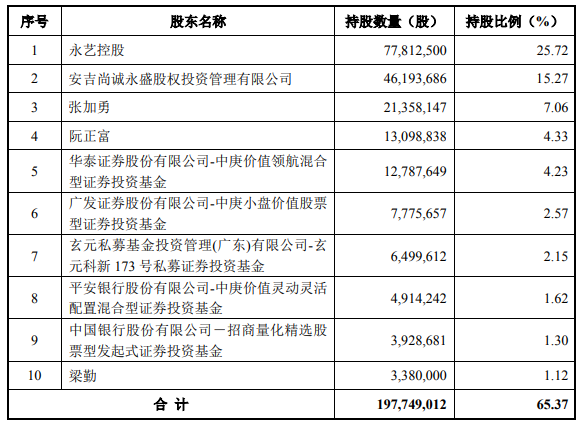 | 序号 | 股东名称 | 持股数量（股） | 持股比例（%） |
|---|---|---|---|
| 1 | 永艺控股 | 77,812,500 | 25.72 |
| 2 | 安吉尚诚永盛股权投资管理有限公司 | 46,193,686 | 15.27 |
| 3 | 张加勇 | 21,358,147 | 7.06 |
| 4 | 阮正富 | 13,098,838 | 4.33 |
| 5 | 华泰证券股份有限公司-中庚价值领航混合型证券投资基金 | 12,787,649 | 4.23 |
| 6 | 广发证券股份有限公司-中庚小盘价值股票型证券投资基金 | 7,775,657 | 2.57 |
| 7 | 玄元私募基金投资管理(广东)有限公司-玄元科新 173 号私募证券投资基金 | 6,499,612 | 2.15 |
| 8 | 平安银行股份有限公司-中庚价值灵动灵活配置混合型证券投资基金 | 4,914,242 | 1.62 |
| 9 | 中国银行股份有限公司－招商量化精选股票型发起式证券投资基金 | 3,928,681 | 1.30 |
| 10 | 梁勤 | 3,380,000 | 1.12 |
| 合 计 | | 197,749,012 | 65.37 |